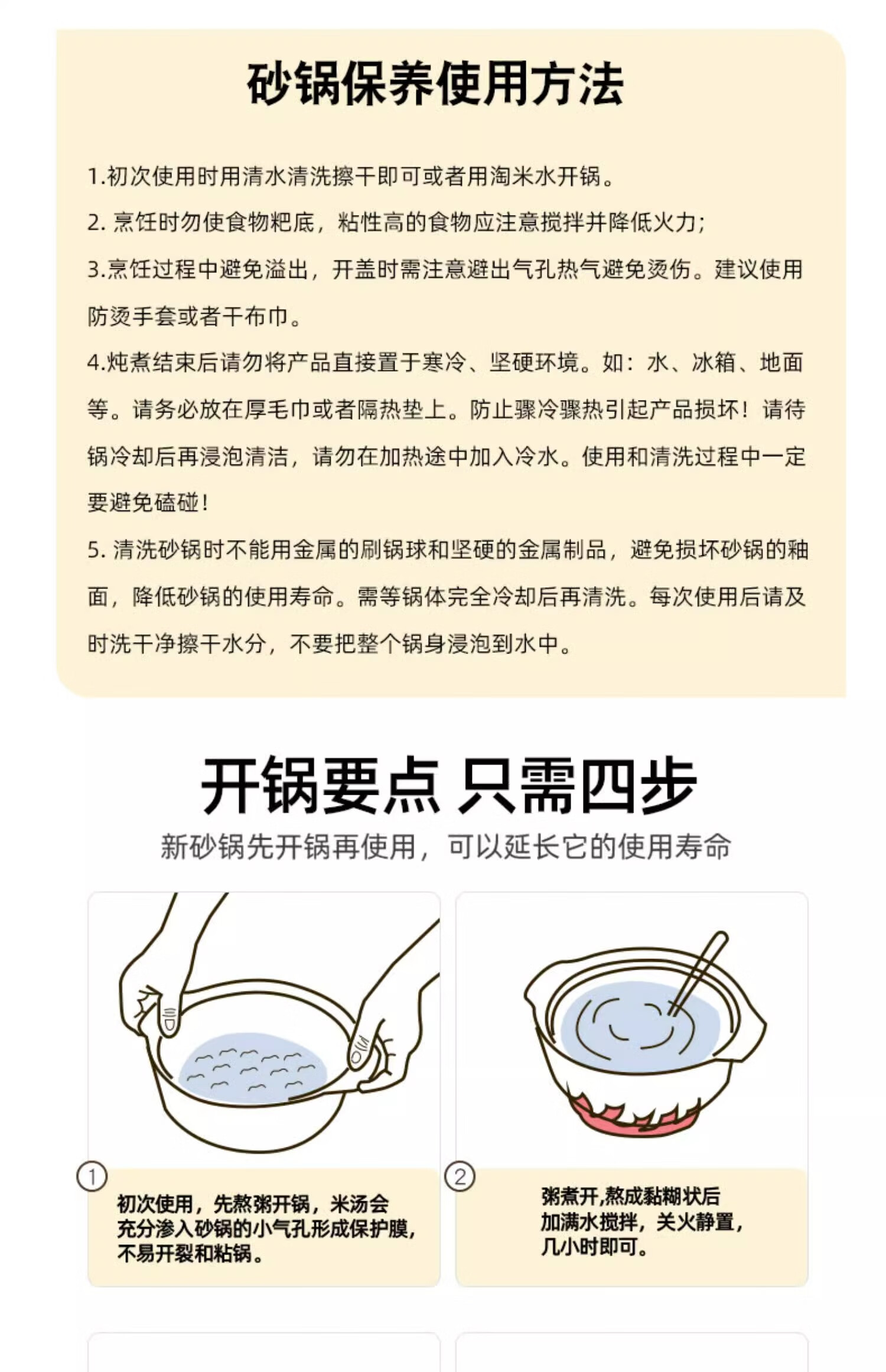 砂锅保养使用方法

1.初次使用时用清水清洗擦干即可或者用淘米水开锅。

2. 烹饪时勿使食物粑底，粘性高的食物应注意搅拌并降低火力;

3.烹饪过程中避免溢出，开盖时需注意避出气孔热气避免烫伤。建议使用防烫手套或者干布巾。

4.炖煮结束后请勿将产品直接置于寒冷、坚硬环境。如：水、冰箱、地面等。请务必放在厚毛巾或者隔热垫上。防止骤冷骤热引起产品损坏！请待锅冷却后再浸泡清洁，请勿在加热途中加入冷水。使用和清洗过程中一定要避免磕碰！

5. 清洗砂锅时不能用金属的刷锅球和坚硬的金属制品，避免损坏砂锅的釉面，降低砂锅的使用寿命。需等锅体完全冷却后再清洗。每次使用后请及时洗干净擦干水分，不要把整个锅身浸泡到水中。

开锅要点 只需四步

新砂锅先开锅再使用，可以延长它的使用寿命

1

初次使用，先熬粥开锅，米汤会充分渗入砂锅的小气孔形成保护膜，不易开裂和粘锅。

2

粥煮开,熬成黏糊状后加满水搅拌，关火静置，几小时即可。